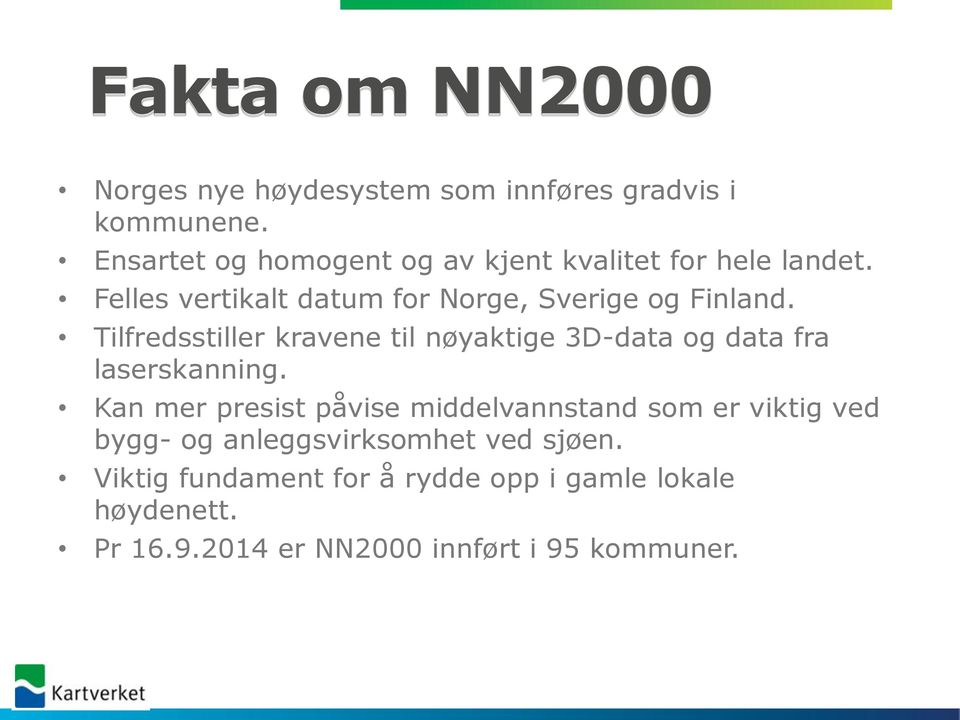 Fakta om NN2000

• Norges nye høydesystem som innføres gradvis i kommunene.
• Ensartet og homogent og av kjent kvalitet for hele landet.
• Felles vertikalt datum for Norge, Sverige og Finland.
• Tilfredsstiller kravene til nøyaktige 3D-data og data fra laserskanning.
• Kan mer presist påvise middelvannstand som er viktig ved bygg- og anleggsvirksomhet ved sjøen.
• Viktig fundament for å rydde opp i gamle lokale høydenett.
• Pr 16.9.2014 er NN2000 innført i 95 kommuner.

Kartverket